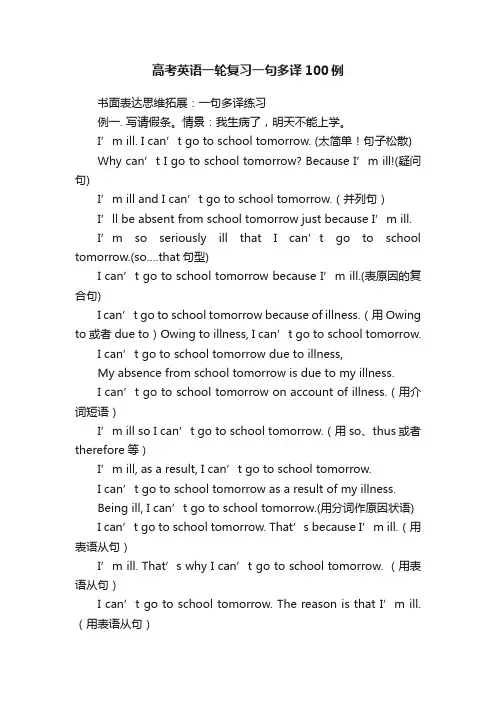 高考英语一轮复习一句多译100例

书面表达思维拓展：一句多译练习

例一. 写请假条。情景：我生病了，明天不能上学。

I’m ill. I can’t go to school tomorrow. (太简单！句子松散)

Why can’t I go to school tomorrow? Because I’m ill!(疑问句)

I’m ill and I can’t go to school tomorrow.（并列句）

I’ll be absent from school tomorrow just because I’m ill.

I’m so seriously ill that I can’t go to school tomorrow.(so….that 句型)

I can’t go to school tomorrow because I’m ill.(表原因的复合句)

I can’t go to school tomorrow because of illness.（用 Owing to 或者 due to）Owing to illness, I can’t go to school tomorrow.

I can’t go to school tomorrow due to illness,

My absence from school tomorrow is due to my illness.

I can’t go to school tomorrow on account of illness.（用介词短语）

I’m ill so I can’t go to school tomorrow.（用 so、thus 或者 therefore 等）

I’m ill, as a result, I can’t go to school tomorrow.

I can’t go to school tomorrow as a result of my illness.

Being ill, I can’t go to school tomorrow.(用分词作原因状语)

I can’t go to school tomorrow. That’s because I’m ill.（用表语从句）

I’m ill. That’s why I can’t go to school tomorrow.（用表语从句）

I can’t go to school tomorrow. The reason is that I’m ill.（用表语从句）